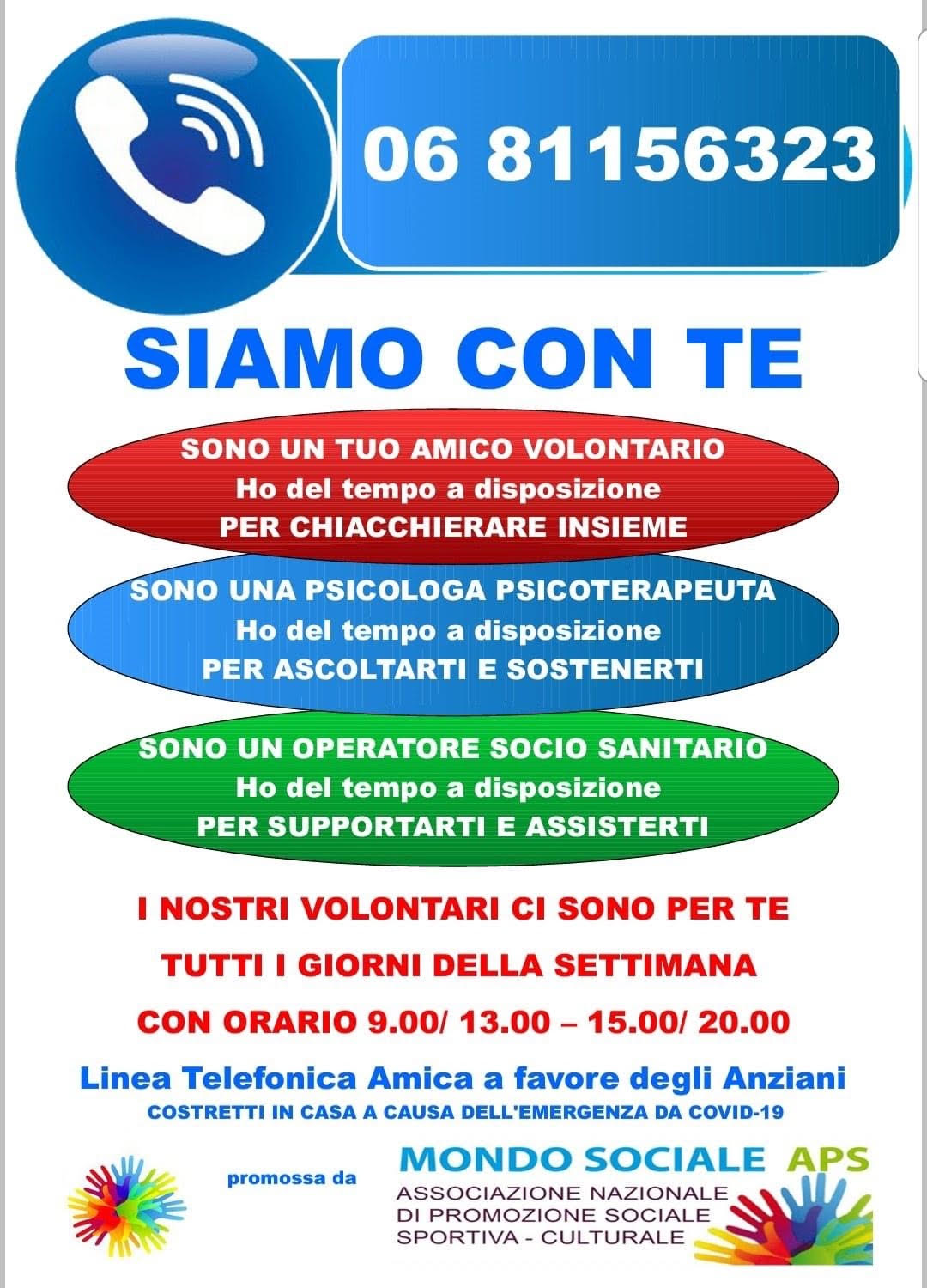 06 81156323

SIAMO CON TE

SONO UN TUO AMICO VOLONTARIO
Ho del tempo a disposizione
PER CHIACCHIERARE INSIEME

SONO UNA PSICOLOGA PSICOTERAPEUTA
Ho del tempo a disposizione
PER ASCOLTARTI E SOSTENERTI

SONO UN OPERATORE SOCIO SANITARIO
Ho del tempo a disposizione
PER SUPPORTARTI E ASSISTERTI

I NOSTRI VOLONTARI CI SONO PER TE

TUTTI I GIORNI DELLA SETTIMANA

CON ORARIO 9.00/ 13.00 – 15.00/ 20.00

Linea Telefonica Amica a favore degli Anziani
COSTRETTI IN CASA A CAUSA DELL'EMERGENZA DA COVID-19

promossa da

MONDO SOCIALE APS
ASSOCIAZIONE NAZIONALE
DI PROMOZIONE SOCIALE
SPORTIVA - CULTURALE